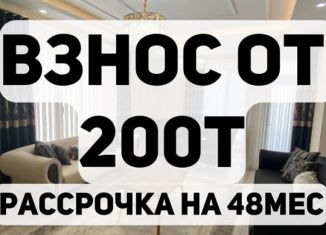 ВЗНОС ОТ
200Т
РАССРОЧКА НА 48МЕС